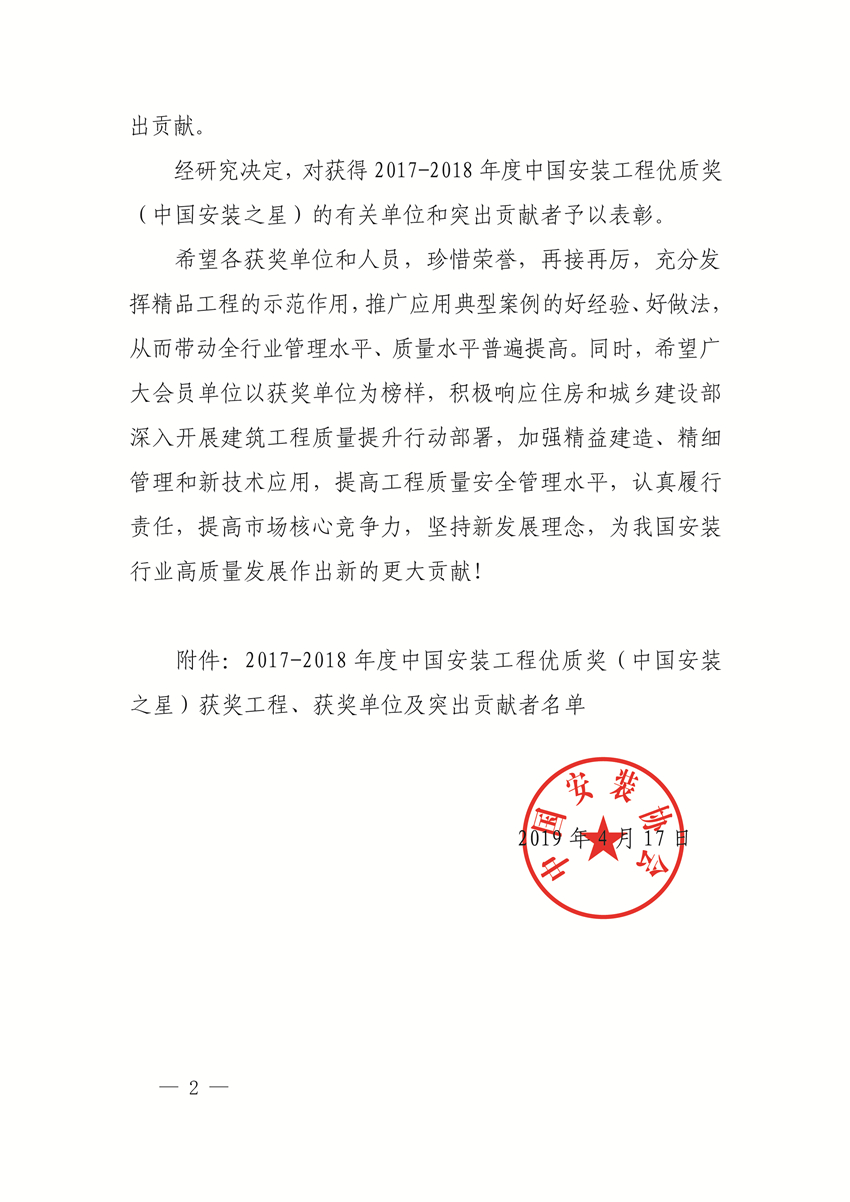 出贡献。

经研究决定，对获得 2017-2018 年度中国安装工程优质奖（中国安装之星）的有关单位和突出贡献者予以表彰。

希望各获奖单位和人员，珍惜荣誉，再接再厉，充分发挥精品工程的示范作用，推广应用典型案例的好经验、好做法，从而带动全行业管理水平、质量水平普遍提高。同时，希望广大会员单位以获奖单位为榜样，积极响应住房和城乡建设部深入开展建筑工程质量提升行动部署，加强精益建造、精细管理和新技术应用，提高工程质量安全管理水平，认真履行责任，提高市场核心竞争力，坚持新发展理念，为我国安装行业高质量发展作出新的更大贡献！

附件：2017-2018 年度中国安装工程优质奖（中国安装之星）获奖工程、获奖单位及突出贡献者名单

中国安装协会

2019 年 4 月 17 日

— 2 —